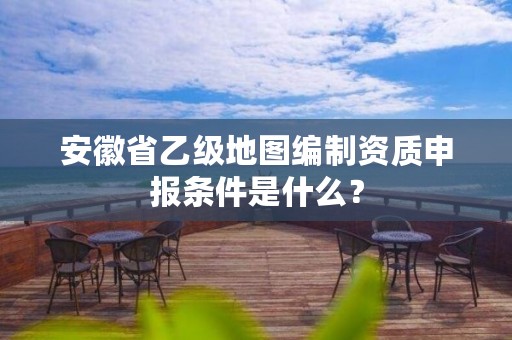 安徽省乙级地图编制资质申报条件是什么？